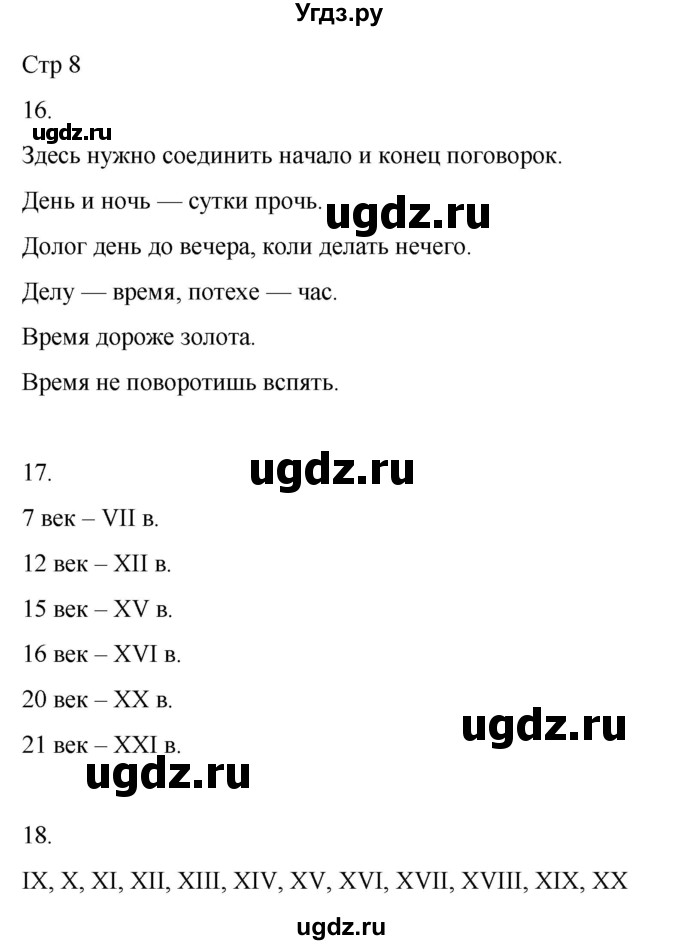 Угдз.ру

Стр 8

16.

ugdz.ru

Здесь нужно соединить начало и конец поговорок.

День и ночь — сутки прочь.

ugdz.ru

Долог день до вечера, коли делать нечего.

Делу — время, потехе — час.

Время дороже золота.

Время не поворотишь вспять.

17.

ugdz.ru

7 век – VII в.

12 век – XII в.

15 век – XV в.

16 век – XVI в.

20 век – XX в.

ugdz.ru

21 век – XXI в.

ugdz.ru

18.

IX, X, XI, XII, XIII, XIV, XV, XVI, XVII, XVIII, XIX, XX

ugdz.ru